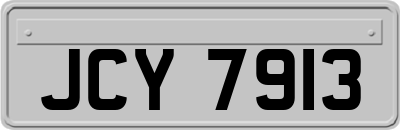 JCY 7913